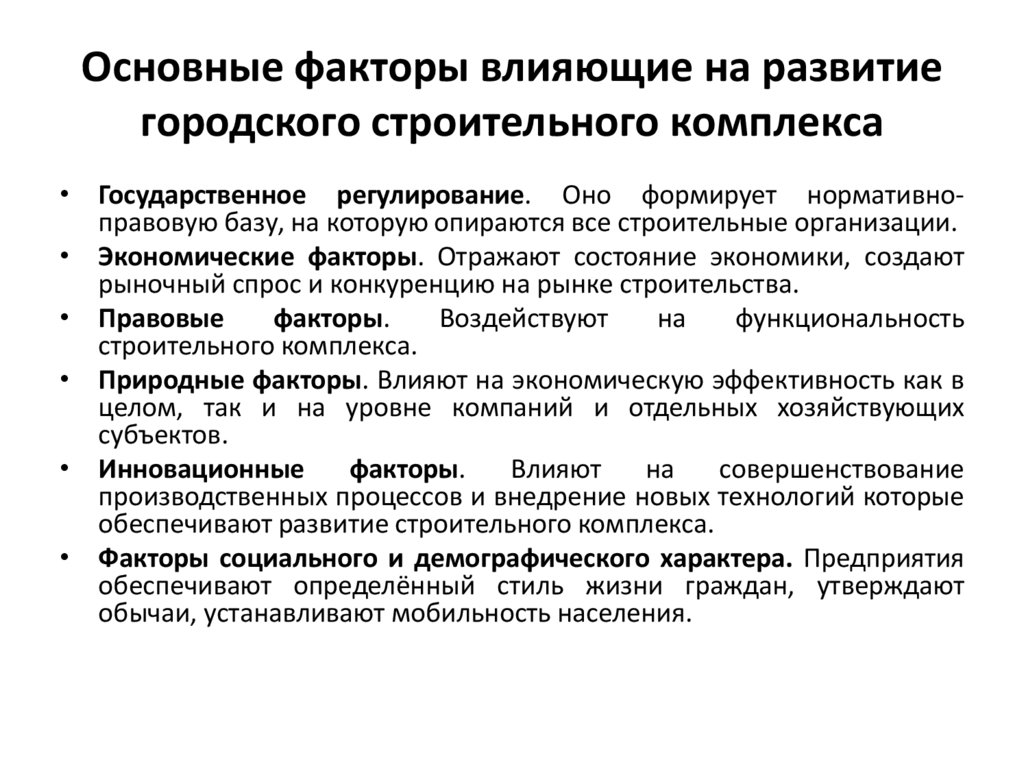 Основные факторы влияющие на развитие городского строительного комплекса

• Государственное регулирование. Оно формирует нормативно-правовую базу, на которую опираются все строительные организации.
• Экономические факторы. Отражают состояние экономики, создают рыночный спрос и конкуренцию на рынке строительства.
• Правовые факторы. Воздействуют на функциональность строительного комплекса.
• Природные факторы. Влияют на экономическую эффективность как в целом, так и на уровне компаний и отдельных хозяйствующих субъектов.
• Инновационные факторы. Влияют на совершенствование производственных процессов и внедрение новых технологий которые обеспечивают развитие строительного комплекса.
• Факторы социального и демографического характера. Предприятия обеспечивают определённый стиль жизни граждан, утверждают обычаи, устанавливают мобильность населения.